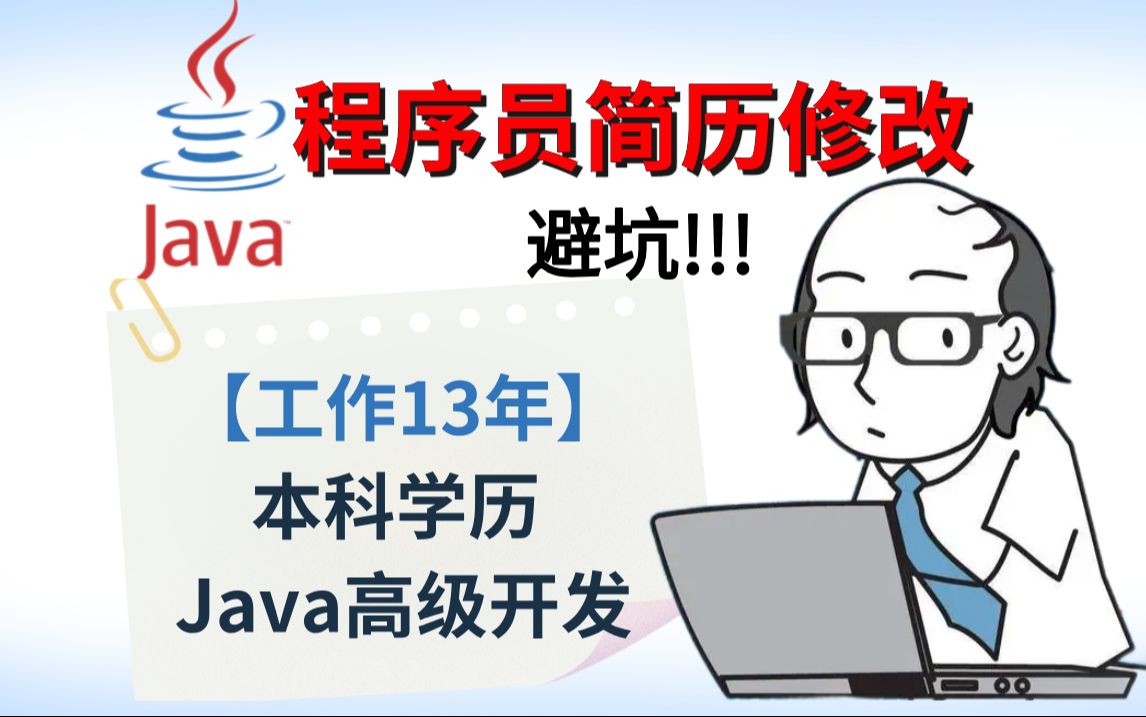 Java

程序员简历修改

避坑!!!

【工作13年】

本科学历

Java高级开发